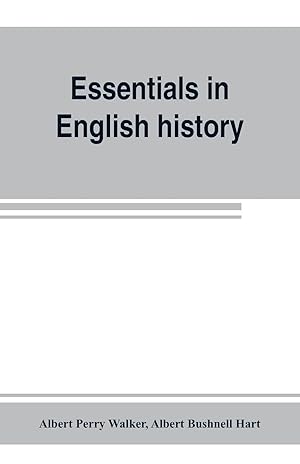 Essentials in English history

Albert Perry Walker, Albert Bushnell Hart